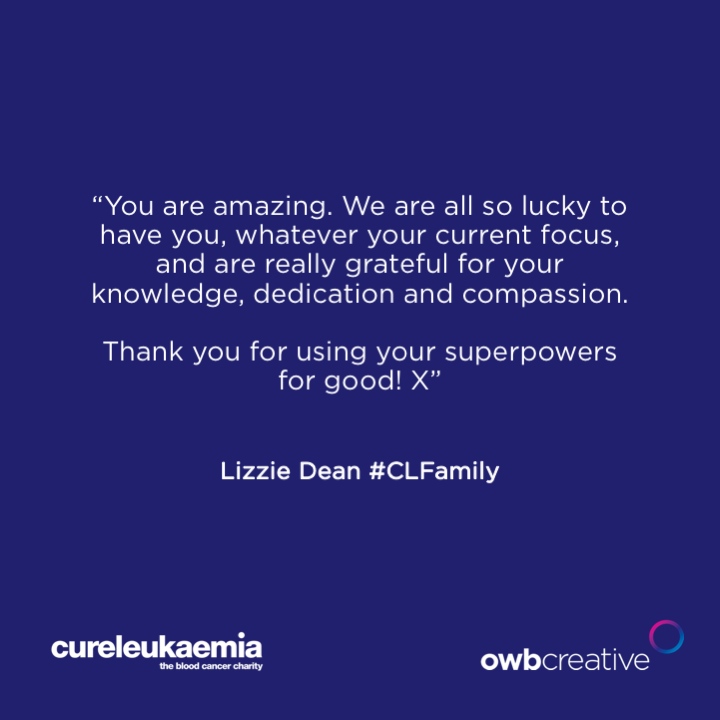 “You are amazing. We are all so lucky to have you, whatever your current focus, and are really grateful for your knowledge, dedication and compassion.

Thank you for using your superpowers for good! X”

Lizzie Dean #CLFamily

cureleukaemia
the blood cancer charity

owbcreative